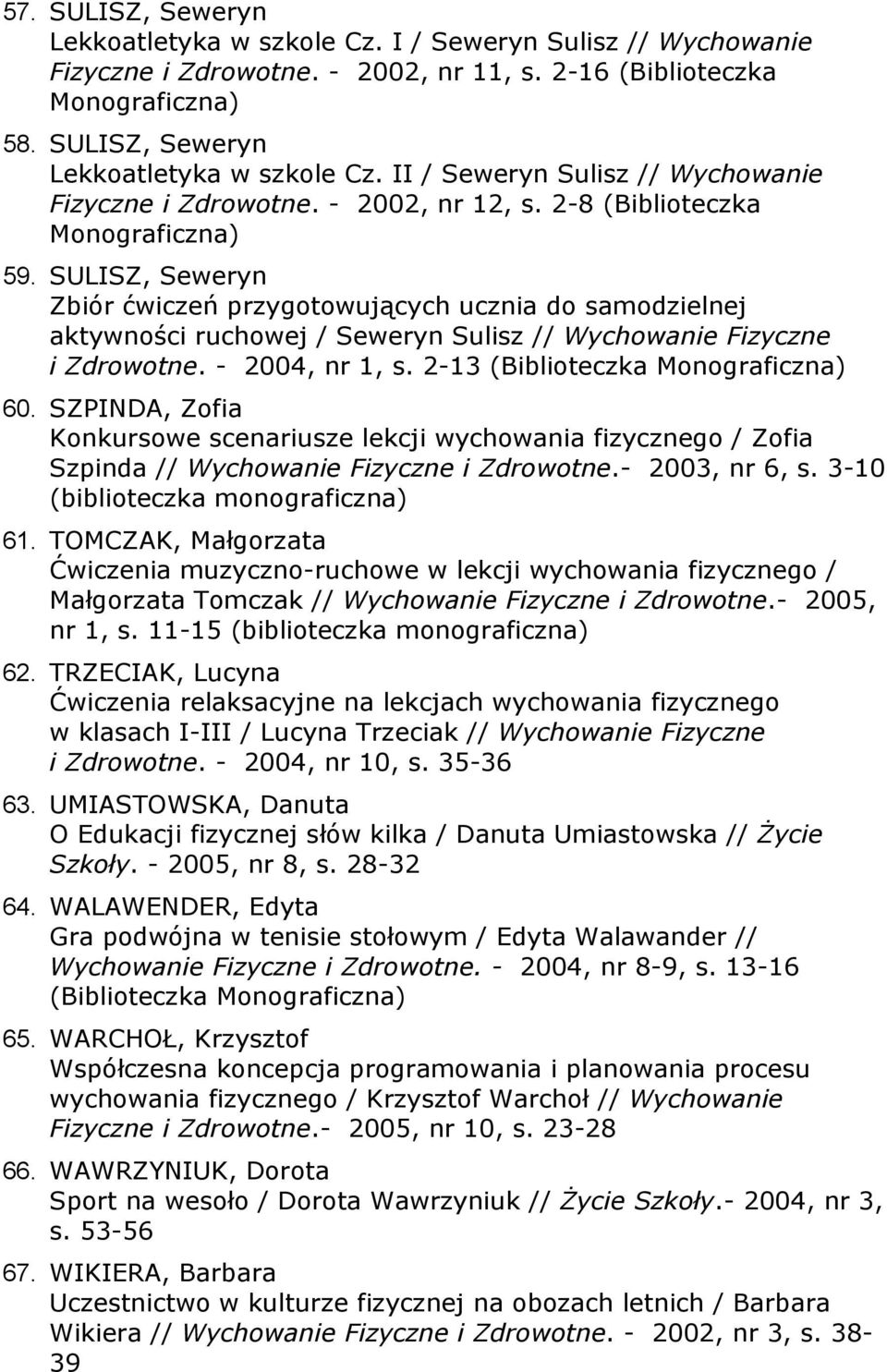 57. SULISZ, Seweryn
Lekkoatletyka w szkole Cz. I / Seweryn Sulisz // Wychowanie Fizyczne i Zdrowotne. - 2002, nr 11, s. 2-16 (Biblioteczka Monograficzna)

58. SULISZ, Seweryn
Lekkoatletyka w szkole Cz. II / Seweryn Sulisz // Wychowanie Fizyczne i Zdrowotne. - 2002, nr 12, s. 2-8 (Biblioteczka Monograficzna)

59. SULISZ, Seweryn
Zbiór ćwiczeń przygotowujących ucznia do samodzielnej aktywności ruchowej / Seweryn Sulisz // Wychowanie Fizyczne i Zdrowotne. - 2004, nr 1, s. 2-13 (Biblioteczka Monograficzna)

60. SZPINDA, Zofia
Konkursowe scenariusze lekcji wychowania fizycznego / Zofia Szpinda // Wychowanie Fizyczne i Zdrowotne.- 2003, nr 6, s. 3-10 (biblioteczka monograficzna)

61. TOMCZAK, Małgorzata
Ćwiczenia muzyczno-ruchowe w lekcji wychowania fizycznego / Małgorzata Tomczak // Wychowanie Fizyczne i Zdrowotne.- 2005, nr 1, s. 11-15 (biblioteczka monograficzna)

62. TRZECIAK, Lucyna
Ćwiczenia relaksacyjne na lekcjach wychowania fizycznego w klasach I-III / Lucyna Trzeciak // Wychowanie Fizyczne i Zdrowotne. - 2004, nr 10, s. 35-36

63. UMIASTOWSKA, Danuta
O Edukacji fizycznej słów kilka / Danuta Umiastowska // Życie Szkoły. - 2005, nr 8, s. 28-32

64. WALAWENDER, Edyta
Gra podwójna w tenisie stołowym / Edyta Walawander // Wychowanie Fizyczne i Zdrowotne. - 2004, nr 8-9, s. 13-16 (Biblioteczka Monograficzna)

65. WARCHOŁ, Krzysztof
Współczesna koncepcja programowania i planowania procesu wychowania fizycznego / Krzysztof Warchoł // Wychowanie Fizyczne i Zdrowotne.- 2005, nr 10, s. 23-28

66. WAWRZYNIUK, Dorota
Sport na wesoło / Dorota Wawrzyniuk // Życie Szkoły.- 2004, nr 3, s. 53-56

67. WIKIERA, Barbara
Uczestnictwo w kulturze fizycznej na obozach letnich / Barbara Wikiera // Wychowanie Fizyczne i Zdrowotne. - 2002, nr 3, s. 38-39